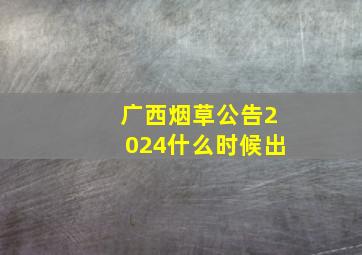 广西烟草公告2024什么时候出